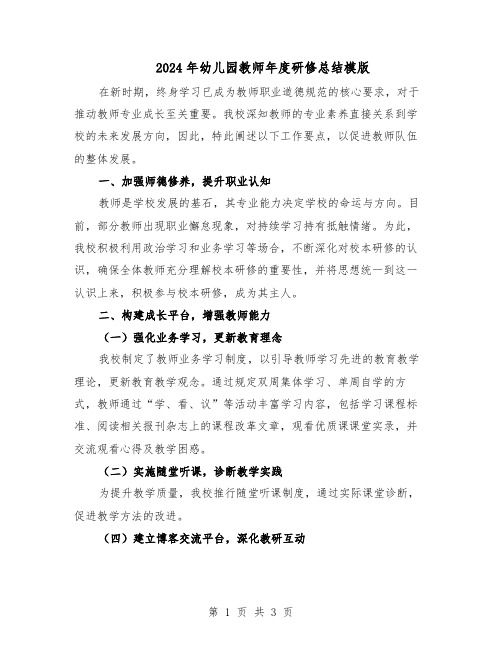 2024年幼儿园教师年度研修总结模版

在新时期，终身学习已成为教师职业道德规范的核心要求，对于推动教师专业成长至关重要。我校深知教师的专业素养直接关系到学校的未来发展方向，因此，特此阐述以下工作要点，以促进教师队伍的整体发展。

一、加强师德修养，提升职业认知

教师是学校发展的基石，其专业能力决定学校的命运与方向。目前，部分教师出现职业懈怠现象，对持续学习持有抵触情绪。为此，我校积极利用政治学习和业务学习等场合，不断深化对校本研修的认识，确保全体教师充分理解校本研修的重要性，并将思想统一到这一认识上来，积极参与校本研修，成为其主人。

二、构建成长平台，增强教师能力

（一）强化业务学习，更新教育理念

我校制定了教师业务学习制度，以引导教师学习先进的教育教学理论，更新教育教学观念。通过规定双周集体学习、单周自学的方式，教师通过“学、看、议”等活动丰富学习内容，包括学习课程标准、阅读相关报刊杂志上的课程改革文章，观看优质课课堂实录，并交流观看心得及教学困惑。

（二）实施随堂听课，诊断教学实践

为提升教学质量，我校推行随堂听课制度，通过实际课堂诊断，促进教学方法的改进。

（四）建立博客交流平台，深化教研互动

第 1 页 共 3 页